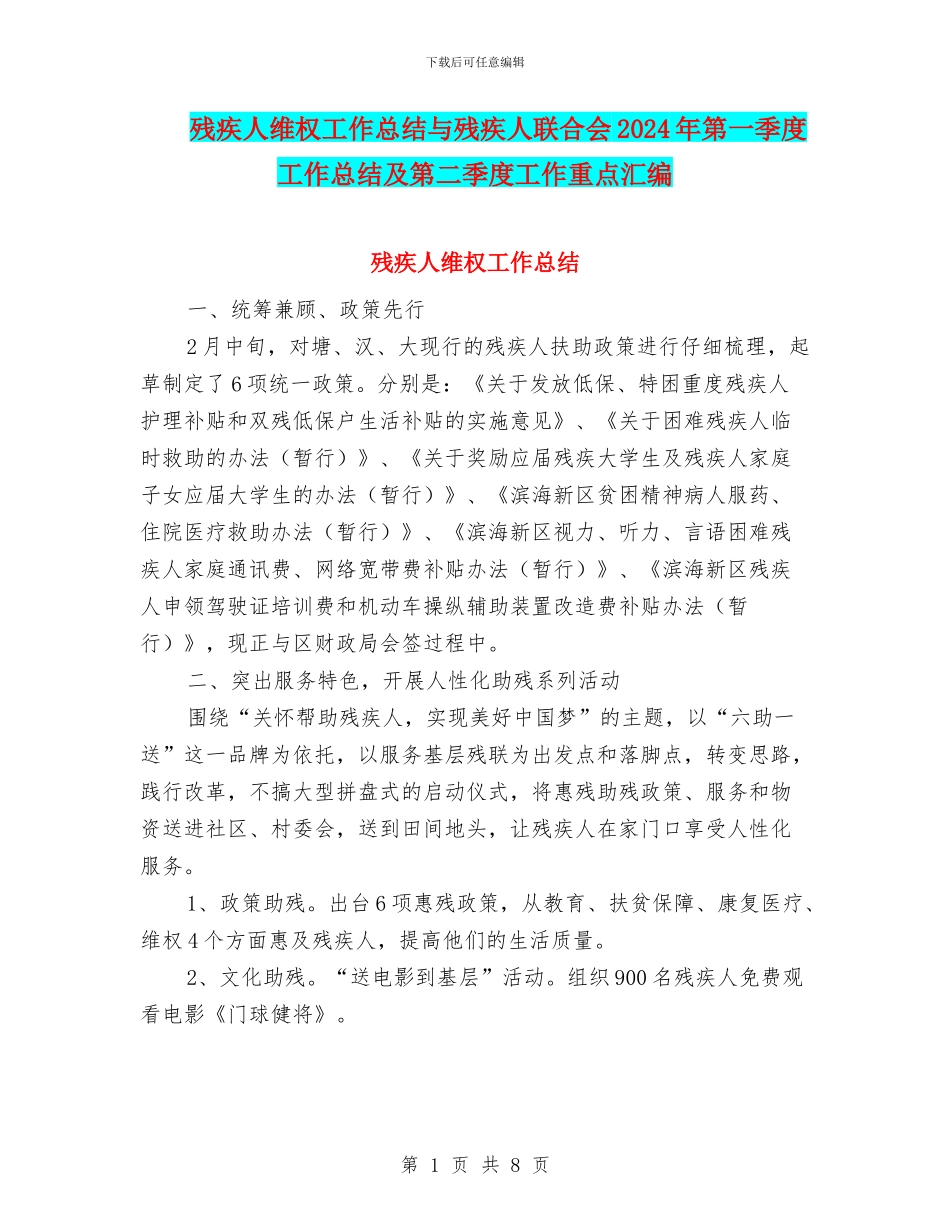 下载后可任意编辑

残疾人维权工作总结与残疾人联合会2024年第一季度工作总结及第二季度工作重点汇编

残疾人维权工作总结

一、统筹兼顾、政策先行

2月中旬，对塘、汉、大现行的残疾人扶助政策进行仔细梳理，起草制定了6项统一政策。分别是：《关于发放低保、特困重度残疾人护理补贴和双残低保户生活补贴的实施意见》、《关于困难残疾人临时救助的办法（暂行）》、《关于奖励应届残疾大学生及残疾人家庭子女应届大学生的办法（暂行）》、《滨海新区贫困精神病人服药、住院医疗救助办法（暂行）》、《滨海新区视力、听力、言语困难残疾人家庭通讯费、网络宽带费补贴办法（暂行）》、《滨海新区残疾人申领驾驶证培训费和机动车操纵辅助装置改造费补贴办法（暂行）》，现正与区财政局会签过程中。

二、突出服务特色，开展人性化助残系列活动

围绕“关怀帮助残疾人，实现美好中国梦”的主题，以“六助一送”这一品牌为依托，以服务基层残联为出发点和落脚点，转变思路，践行改革，不搞大型拼盘式的启动仪式，将惠残助残政策、服务和物资送进社区、村委会，送到田间地头，让残疾人在家门口享受人性化服务。

1、政策助残。出台6项惠残政策，从教育、扶贫保障、康复医疗、维权4个方面惠及残疾人，提高他们的生活质量。

2、文化助残。“送电影到基层”活动。组织900名残疾人免费观看电影《门球健将》。

第 1 页 共 8 页